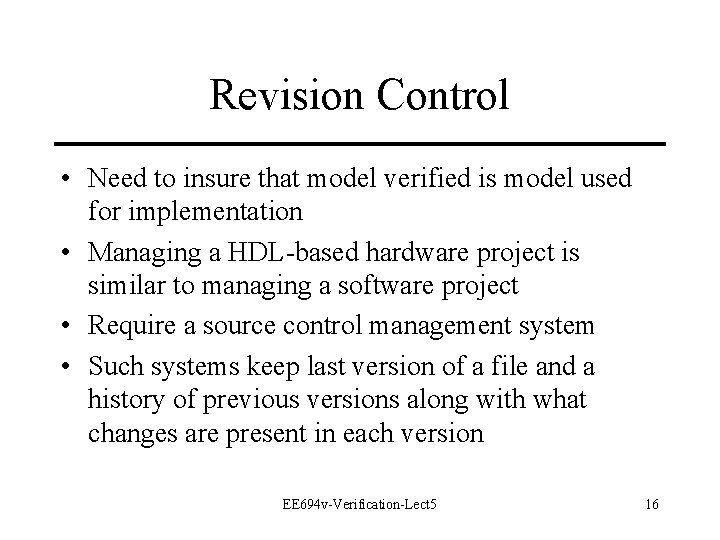 Revision Control

• Need to insure that model verified is model used for implementation
• Managing a HDL-based hardware project is similar to managing a software project
• Require a source control management system
• Such systems keep last version of a file and a history of previous versions along with what changes are present in each version

EE694v-Verification-Lect5

16